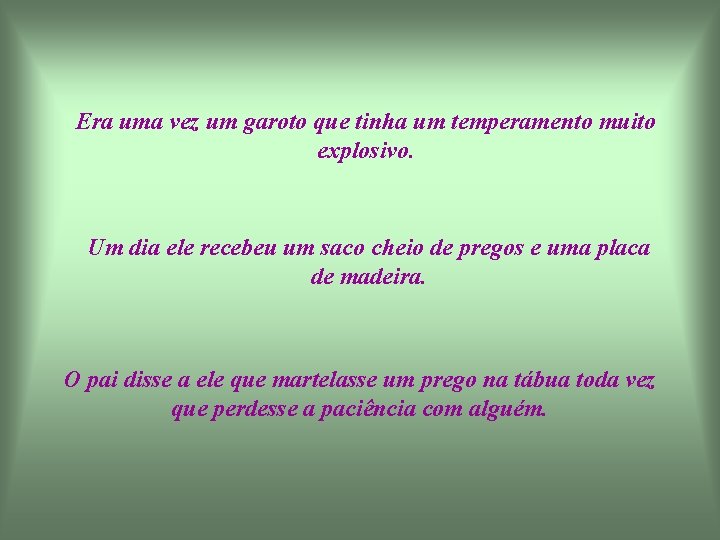 Era uma vez um garoto que tinha um temperamento muito explosivo.

Um dia ele recebeu um saco cheio de pregos e uma placa de madeira.

O pai disse a ele que martelasse um prego na tábua toda vez que perdesse a paciência com alguém.